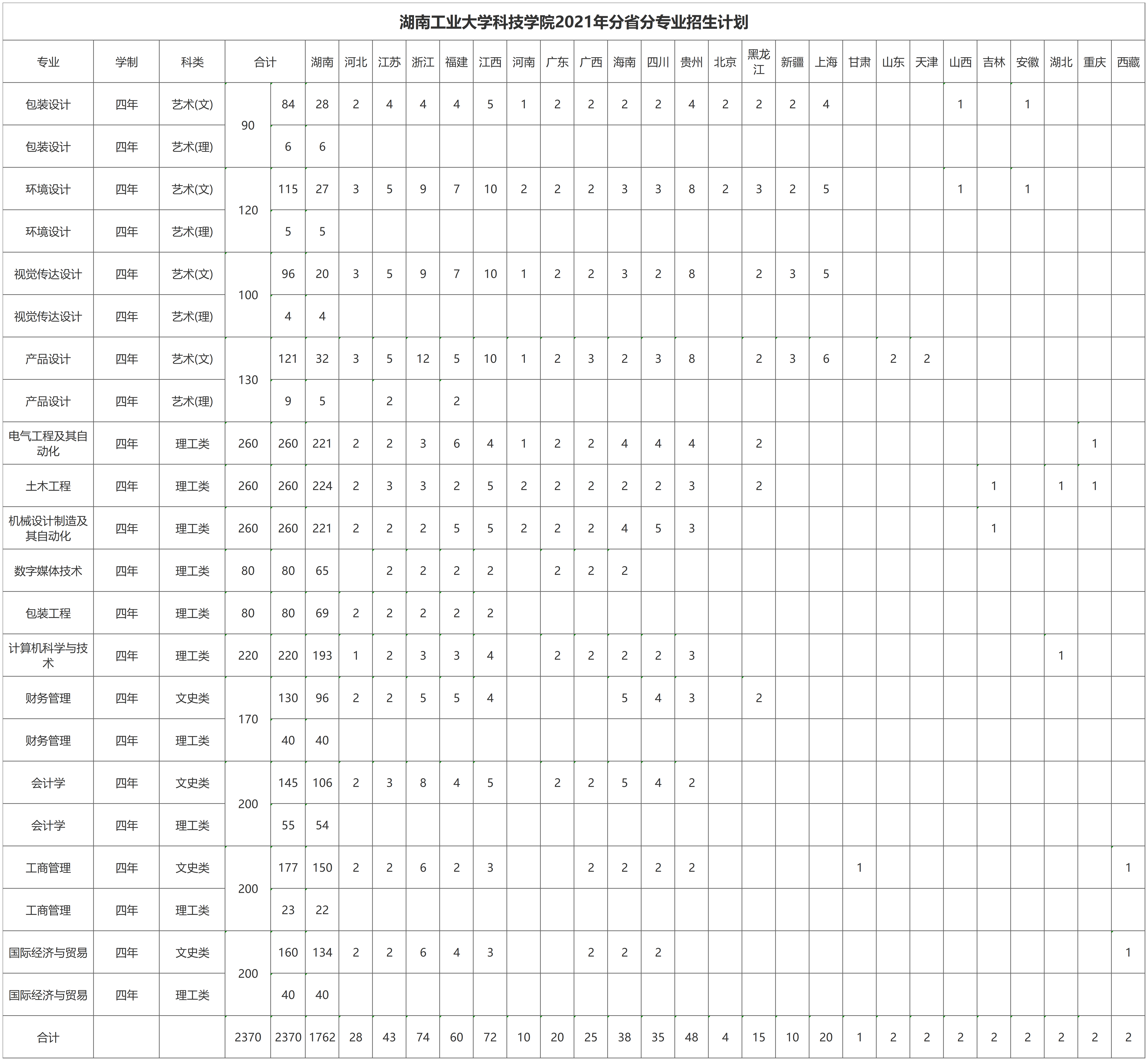 湖南工业大学科技学院2021年分省分专业招生计划

| 专业 | 学制 | 科类 | 合计 | | 湖南 | 河北 | 江苏 | 浙江 | 福建 | 江西 | 河南 | 广东 | 广西 | 海南 | 四川 | 贵州 | 北京 | 黑龙江 | 新疆 | 上海 | 甘肃 | 山东 | 天津 | 山西 | 吉林 | 安徽 | 湖北 | 重庆 | 西藏 |
|---|---|---|---|---|---|---|---|---|---|---|---|---|---|---|---|---|---|---|---|---|---|---|---|---|---|---|---|---|---|
| 包装设计 | 四年 | 艺术(文) | 90 | 84 | 28 | 2 | 4 | 4 | 4 | 5 | 1 | 2 | 2 | 2 | 2 | 4 | 2 | 2 | 2 | 4 | | | | 1 | | 1 | | | |
| 包装设计 | 四年 | 艺术(理) | | 6 | 6 | | | | | | | | | | | | | | | | | | | | | | | | |
| 环境设计 | 四年 | 艺术(文) | 120 | 115 | 27 | 3 | 5 | 9 | 7 | 10 | 2 | 2 | 2 | 3 | 3 | 8 | 2 | 3 | 2 | 5 | | | | 1 | | 1 | | | |
| 环境设计 | 四年 | 艺术(理) | | 5 | 5 | | | | | | | | | | | | | | | | | | | | | | | | |
| 视觉传达设计 | 四年 | 艺术(文) | 100 | 96 | 20 | 3 | 5 | 9 | 7 | 10 | 1 | 2 | 2 | 3 | 2 | 8 | | 2 | 3 | 5 | | | | | | | | | |
| 视觉传达设计 | 四年 | 艺术(理) | | 4 | 4 | | | | | | | | | | | | | | | | | | | | | | | | |
| 产品设计 | 四年 | 艺术(文) | 130 | 121 | 32 | 3 | 5 | 12 | 5 | 10 | 1 | 2 | 3 | 2 | 3 | 8 | | 2 | 3 | 6 | | 2 | 2 | | | | | | |
| 产品设计 | 四年 | 艺术(理) | | 9 | 5 | | 2 | | 2 | | | | | | | | | | | | | | | | | | | | |
| 电气工程及其自动化 | 四年 | 理工类 | 260 | 260 | 221 | 2 | 2 | 3 | 6 | 4 | 1 | 2 | 2 | 4 | 4 | 4 | | 2 | | | | | | | | | | 1 | |
| 土木工程 | 四年 | 理工类 | 260 | 260 | 224 | 2 | 3 | 3 | 2 | 5 | 2 | 2 | 2 | 2 | 2 | 3 | | 2 | | | | | | | 1 | | 1 | 1 | |
| 机械设计制造及其自动化 | 四年 | 理工类 | 260 | 260 | 221 | 2 | 2 | 2 | 5 | 5 | 2 | 2 | 2 | 4 | 5 | 3 | | | | | | | | | 1 | | | | |
| 数字媒体技术 | 四年 | 理工类 | 80 | 80 | 65 | | 2 | 2 | 2 | 2 | | 2 | 2 | 2 | | | | | | | | | | | | | | | |
| 包装工程 | 四年 | 理工类 | 80 | 80 | 69 | 2 | 2 | 2 | 2 | 2 | | | | | | | | | | | | | | | | | | | |
| 计算机科学与技术 | 四年 | 理工类 | 220 | 220 | 193 | 1 | 2 | 3 | 3 | 4 | | 2 | 2 | 2 | 2 | 3 | | | | | | | | | | | 1 | | |
| 财务管理 | 四年 | 文史类 | 170 | 130 | 96 | 2 | 2 | 5 | 5 | 4 | | | | 5 | 4 | 3 | | 2 | | | | | | | | | | | |
| 财务管理 | 四年 | 理工类 | | 40 | 40 | | | | | | | | | | | | | | | | | | | | | | | | |
| 会计学 | 四年 | 文史类 | 200 | 145 | 106 | 2 | 3 | 8 | 4 | 5 | | 2 | 2 | 5 | 4 | 2 | | | | | | | | | | | | | |
| 会计学 | 四年 | 理工类 | | 55 | 54 | | | | | | | | | | | | | | | | | | | | | | | | |
| 工商管理 | 四年 | 文史类 | 200 | 177 | 150 | 2 | 2 | 6 | 2 | 3 | | | 2 | 2 | 2 | 2 | | | | | 1 | | | | | | | | 1 |
| 工商管理 | 四年 | 理工类 | | 23 | 22 | | | | | | | | | | | | | | | | | | | | | | | | |
| 国际经济与贸易 | 四年 | 文史类 | 200 | 160 | 134 | 2 | 2 | 6 | 4 | 3 | | | 2 | 2 | 2 | | | | | | | | | | | | | | 1 |
| 国际经济与贸易 | 四年 | 理工类 | | 40 | 40 | | | | | | | | | | | | | | | | | | | | | | | | |
| 合计 | | | 2370 | 2370 | 1762 | 28 | 43 | 74 | 60 | 72 | 10 | 20 | 25 | 38 | 35 | 48 | 4 | 15 | 10 | 20 | 1 | 2 | 2 | 2 | 2 | 2 | 2 | 2 | 2 |